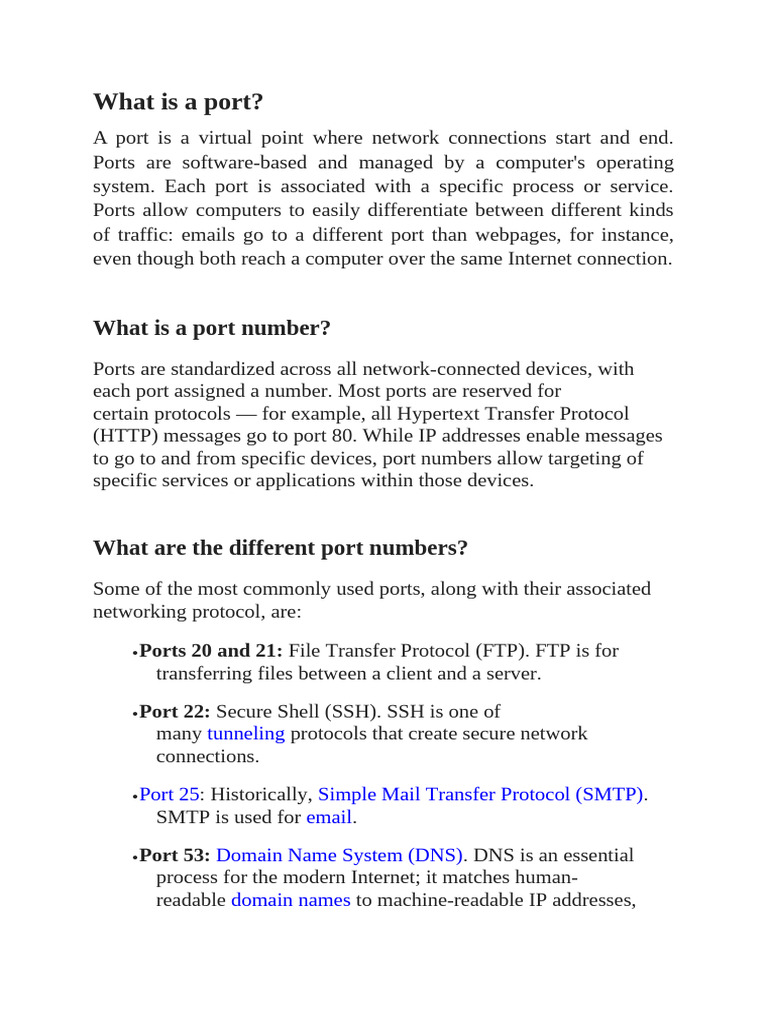 What is a port?

A port is a virtual point where network connections start and end. Ports are software-based and managed by a computer's operating system. Each port is associated with a specific process or service. Ports allow computers to easily differentiate between different kinds of traffic: emails go to a different port than webpages, for instance, even though both reach a computer over the same Internet connection.

What is a port number?

Ports are standardized across all network-connected devices, with each port assigned a number. Most ports are reserved for certain protocols — for example, all Hypertext Transfer Protocol (HTTP) messages go to port 80. While IP addresses enable messages to go to and from specific devices, port numbers allow targeting of specific services or applications within those devices.

What are the different port numbers?

Some of the most commonly used ports, along with their associated networking protocol, are:

• Ports 20 and 21: File Transfer Protocol (FTP). FTP is for transferring files between a client and a server.

• Port 22: Secure Shell (SSH). SSH is one of many tunneling protocols that create secure network connections.

• Port 25: Historically, Simple Mail Transfer Protocol (SMTP). SMTP is used for email.

• Port 53: Domain Name System (DNS). DNS is an essential process for the modern Internet; it matches human-readable domain names to machine-readable IP addresses,